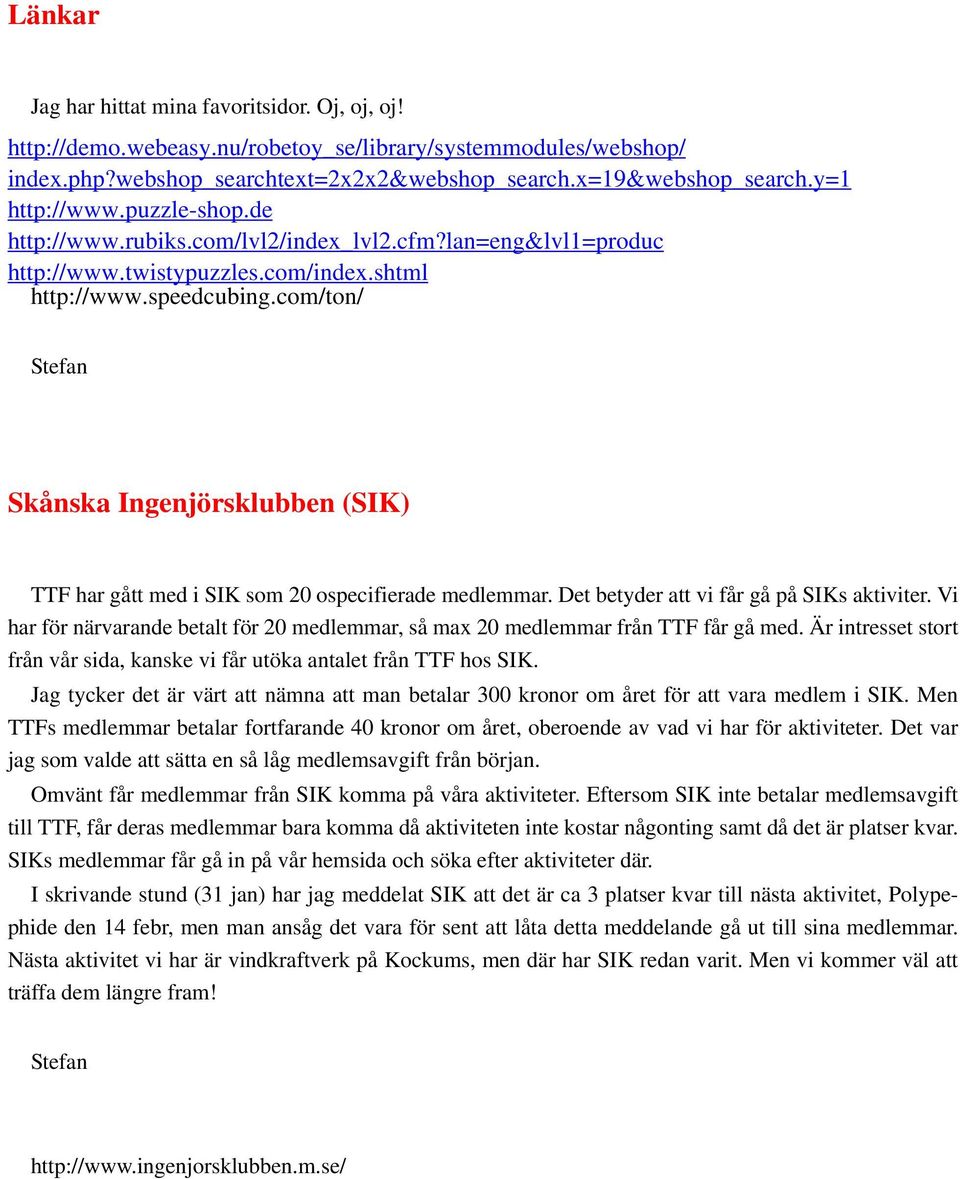 Länkar

Jag har hittat mina favoritsidor. Oj, oj, oj!

http://demo.webeasy.nu/robetoy_se/library/systemmodules/webshop/index.php?webshop_searchtext=2x2x2&webshop_search.x=19&webshop_search.y=1
http://www.puzzle-shop.de
http://www.rubiks.com/lvl2/index_lvl2.cfm?lan=eng&lvl1=produc
http://www.twistypuzzles.com/index.shtml
http://www.speedcubing.com/ton/

Stefan

Skånska Ingenjörsklubben (SIK)

TTF har gått med i SIK som 20 ospecifierade medlemmar. Det betyder att vi får gå på SIKs aktiviter. Vi har för närvarande betalt för 20 medlemmar, så max 20 medlemmar från TTF får gå med. Är intresset stort från vår sida, kanske vi får utöka antalet från TTF hos SIK.

Jag tycker det är värt att nämna att man betalar 300 kronor om året för att vara medlem i SIK. Men TTFs medlemmar betalar fortfarande 40 kronor om året, oberoende av vad vi har för aktiviteter. Det var jag som valde att sätta en så låg medlemsavgift från början.

Omvänt får medlemmar från SIK komma på våra aktiviteter. Eftersom SIK inte betalar medlemsavgift till TTF, får deras medlemmar bara komma då aktiviteten inte kostar någonting samt då det är platser kvar. SIKs medlemmar får gå in på vår hemsida och söka efter aktiviteter där.

I skrivande stund (31 jan) har jag meddelat SIK att det är ca 3 platser kvar till nästa aktivitet, Polypephide den 14 febr, men man ansåg det vara för sent att låta detta meddelande gå ut till sina medlemmar. Nästa aktivitet vi har är vindkraftverk på Kockums, men där har SIK redan varit. Men vi kommer väl att träffa dem längre fram!

Stefan

http://www.ingenjorsklubben.m.se/